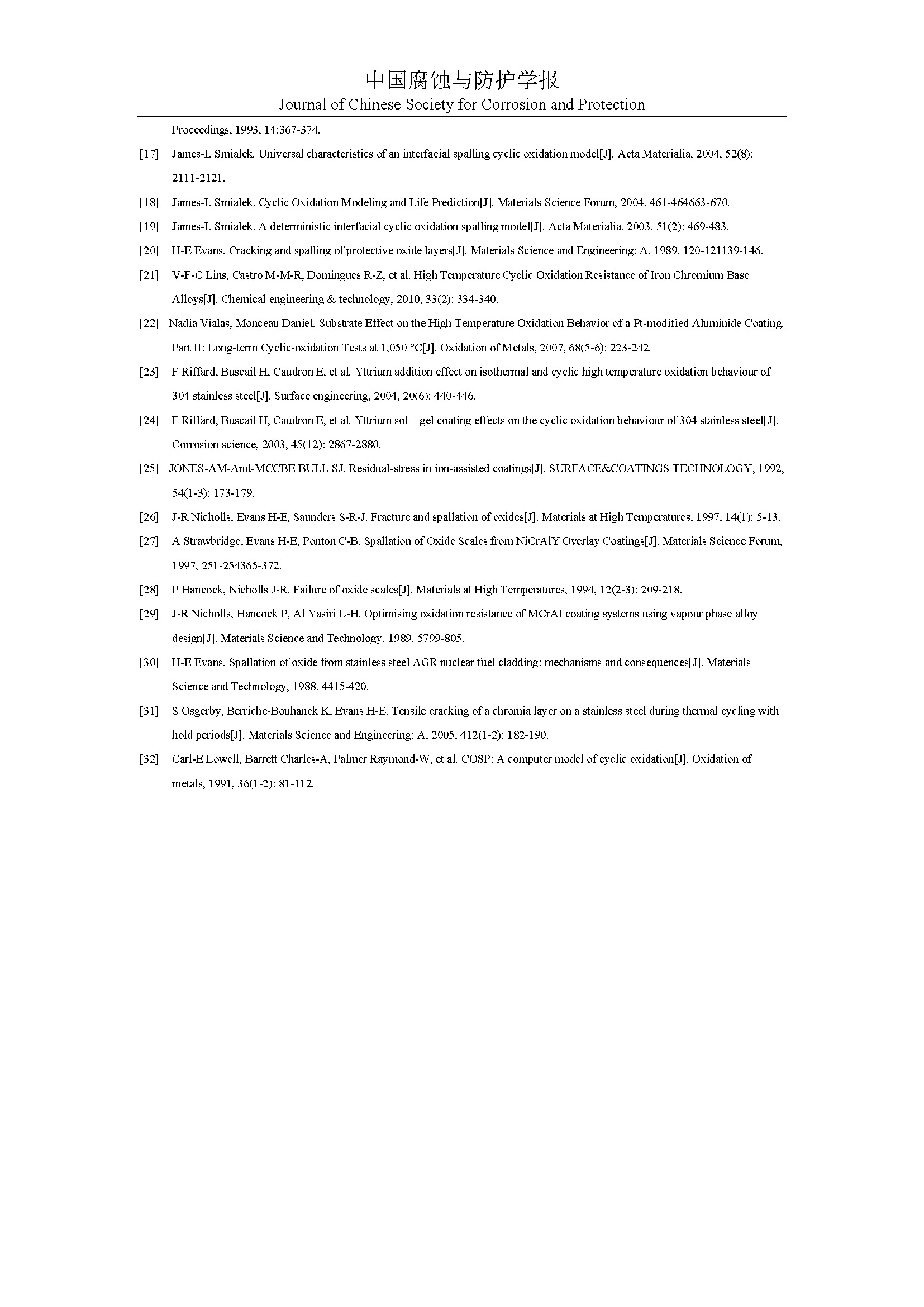 中国腐蚀与防护学报
Journal of Chinese Society for Corrosion and Protection

Proceedings, 1993, 14:367-374.

[17] James-L Smialek. Universal characteristics of an interfacial spalling cyclic oxidation model[J]. Acta Materialia, 2004, 52(8): 2111-2121.

[18] James-L Smialek. Cyclic Oxidation Modeling and Life Prediction[J]. Materials Science Forum, 2004, 461-464663-670.

[19] James-L Smialek. A deterministic interfacial cyclic oxidation spalling model[J]. Acta Materialia, 2003, 51(2): 469-483.

[20] H-E Evans. Cracking and spalling of protective oxide layers[J]. Materials Science and Engineering: A, 1989, 120-121139-146.

[21] V-F-C Lins, Castro M-M-R, Domingues R-Z, et al. High Temperature Cyclic Oxidation Resistance of Iron Chromium Base Alloys[J]. Chemical engineering & technology, 2010, 33(2): 334-340.

[22] Nadia Vialas, Monceau Daniel. Substrate Effect on the High Temperature Oxidation Behavior of a Pt-modified Aluminide Coating. Part II: Long-term Cyclic-oxidation Tests at 1,050 °C[J]. Oxidation of Metals, 2007, 68(5-6): 223-242.

[23] F Riffard, Buscail H, Caudron E, et al. Yttrium addition effect on isothermal and cyclic high temperature oxidation behaviour of 304 stainless steel[J]. Surface engineering, 2004, 20(6): 440-446.

[24] F Riffard, Buscail H, Caudron E, et al. Yttrium sol－gel coating effects on the cyclic oxidation behaviour of 304 stainless steel[J]. Corrosion science, 2003, 45(12): 2867-2880.

[25] JONES-AM-And-MCCBE BULL SJ. Residual-stress in ion-assisted coatings[J]. SURFACE&COATINGS TECHNOLOGY, 1992, 54(1-3): 173-179.

[26] J-R Nicholls, Evans H-E, Saunders S-R-J. Fracture and spallation of oxides[J]. Materials at High Temperatures, 1997, 14(1): 5-13.

[27] A Strawbridge, Evans H-E, Ponton C-B. Spallation of Oxide Scales from NiCrAlY Overlay Coatings[J]. Materials Science Forum, 1997, 251-254365-372.

[28] P Hancock, Nicholls J-R. Failure of oxide scales[J]. Materials at High Temperatures, 1994, 12(2-3): 209-218.

[29] J-R Nicholls, Hancock P, Al Yasiri L-H. Optimising oxidation resistance of MCrAI coating systems using vapour phase alloy design[J]. Materials Science and Technology, 1989, 5799-805.

[30] H-E Evans. Spallation of oxide from stainless steel AGR nuclear fuel cladding: mechanisms and consequences[J]. Materials Science and Technology, 1988, 4415-420.

[31] S Osgerby, Berriche-Bouhanek K, Evans H-E. Tensile cracking of a chromia layer on a stainless steel during thermal cycling with hold periods[J]. Materials Science and Engineering: A, 2005, 412(1-2): 182-190.

[32] Carl-E Lowell, Barrett Charles-A, Palmer Raymond-W, et al. COSP: A computer model of cyclic oxidation[J]. Oxidation of metals, 1991, 36(1-2): 81-112.